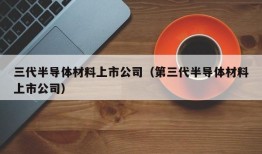 三代半导体材料上市公司（第三代半导体材料上市公司）